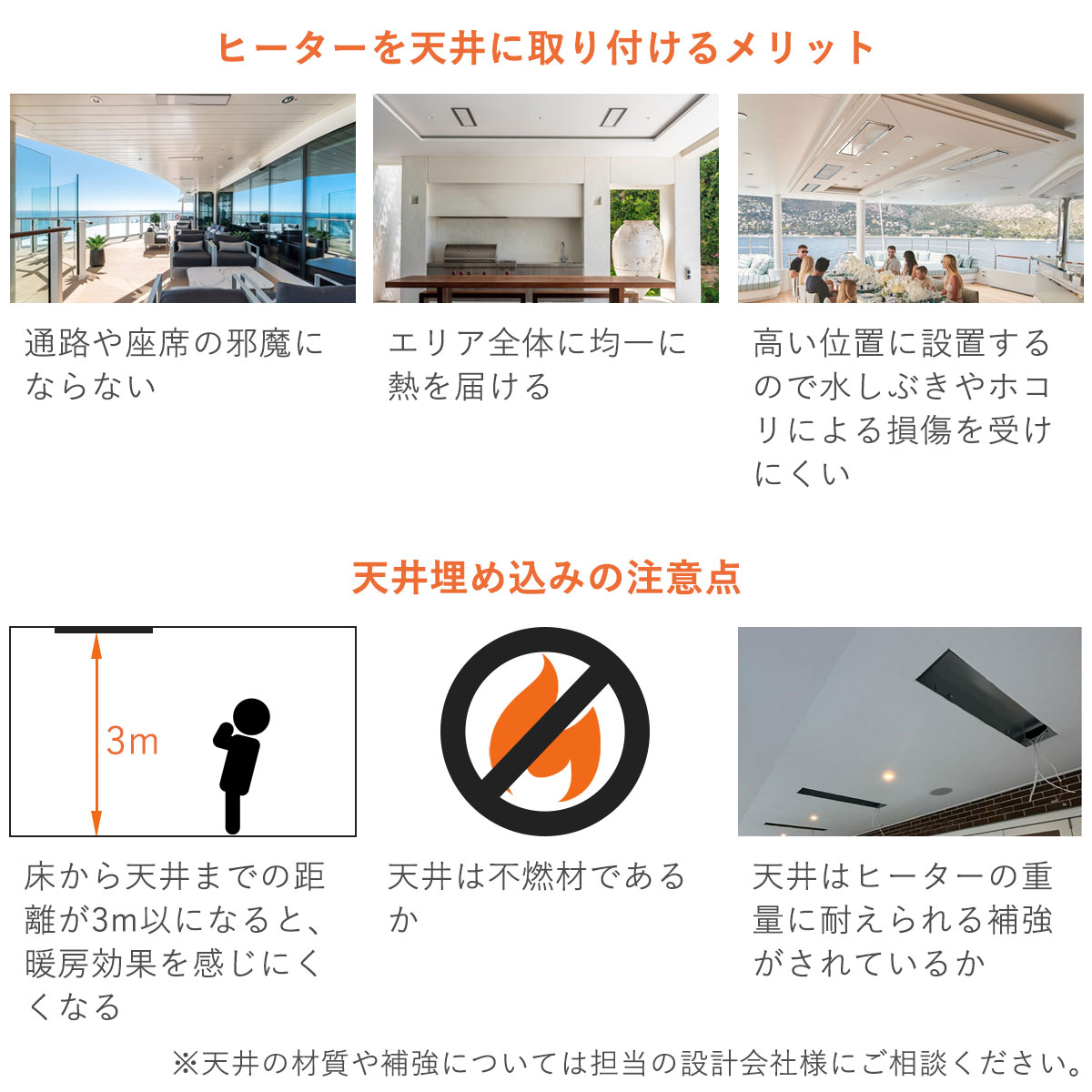 ヒーターを天井に取り付けるメリット

通路や座席の邪魔にならない

エリア全体に均一に熱を届ける

高い位置に設置するので水しぶきやホコリによる損傷を受けにくい

天井埋め込みの注意点

3m

床から天井までの距離が3m以になると、暖房効果を感じにくくなる

天井は不燃材であるか

天井はヒーターの重量に耐えられる補強がされているか

※天井の材質や補強については担当の設計会社様にご相談ください。